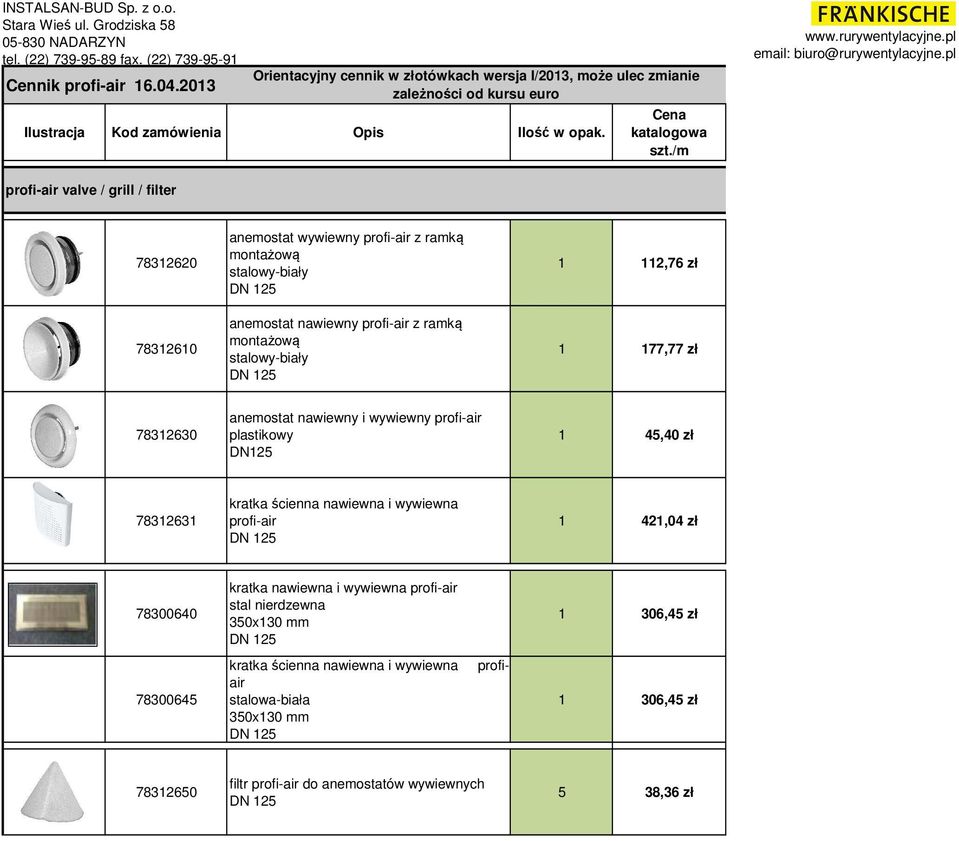 INSTALSAN-BUD Sp. z o.o.
Stara Wieś ul. Grodziska 58
05-830 NADARZYN
tel. (22) 739-95-89 fax. (22) 739-95-91

FRÄNKISCHE
www.rurywentylacyjne.pl
email: biuro@rurywentylacyjne.pl

Cennik profi-air 16.04.2013

Orientacyjny cennik w złotówkach wersja I/2013, może ulec zmianie zależności od kursu euro

| Ilustracja | Kod zamówienia | Opis | Ilość w opak. | Cena katalogowa szt./m |
|---|---|---|---|---|
| profi-air valve / grill / filter | | | | |
| | 78312620 | anemostat wywiewny profi-air z ramką montażową stalowy-biały DN 125 | 1 | 112,76 zł |
| | 78312610 | anemostat nawiewny profi-air z ramką montażową stalowy-biały DN 125 | 1 | 177,77 zł |
| | 78312630 | anemostat nawiewny i wywiewny profi-air plastikowy DN125 | 1 | 45,40 zł |
| | 78312631 | kratka ścienna nawiewna i wywiewna profi-air DN 125 | 1 | 421,04 zł |
| | 78300640 | kratka nawiewna i wywiewna profi-air stal nierdzewna 350x130 mm DN 125 | 1 | 306,45 zł |
| | 78300645 | kratka ścienna nawiewna i wywiewna profi-air stalowa-biała 350x130 mm DN 125 | 1 | 306,45 zł |
| | 78312650 | filtr profi-air do anemostatów wywiewnych DN 125 | 5 | 38,36 zł |